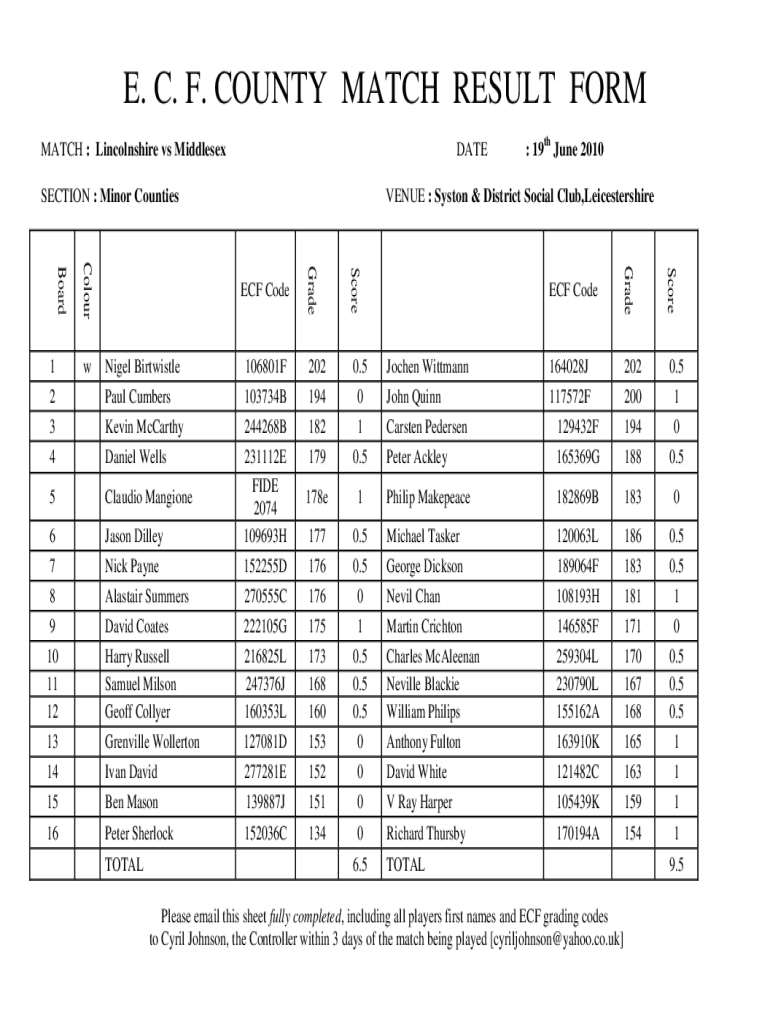 E. C. F. COUNTY MATCH RESULT FORM

MATCH : Lincolnshire vs Middlesex DATE : 19$^{th}$ June 2010

SECTION : Minor Counties VENUE : Syston & District Social Club,Leicestershire

| Board | Colour | | ECF Code | Grade | Score | | ECF Code | Grade | Score |
|---|---|---|---|---|---|---|---|---|---|
| 1 | w | Nigel Birtwistle | 106801F | 202 | 0.5 | Jochen Wittmann | 164028J | 202 | 0.5 |
| 2 | | Paul Cumbers | 103734B | 194 | 0 | John Quinn | 117572F | 200 | 1 |
| 3 | | Kevin McCarthy | 244268B | 182 | 1 | Carsten Pedersen | 129432F | 194 | 0 |
| 4 | | Daniel Wells | 231112E | 179 | 0.5 | Peter Ackley | 165369G | 188 | 0.5 |
| 5 | | Claudio Mangione | FIDE 2074 | 178e | 1 | Philip Makepeace | 182869B | 183 | 0 |
| 6 | | Jason Dilley | 109693H | 177 | 0.5 | Michael Tasker | 120063L | 186 | 0.5 |
| 7 | | Nick Payne | 152255D | 176 | 0.5 | George Dickson | 189064F | 183 | 0.5 |
| 8 | | Alastair Summers | 270555C | 176 | 0 | Nevil Chan | 108193H | 181 | 1 |
| 9 | | David Coates | 222105G | 175 | 1 | Martin Crichton | 146585F | 171 | 0 |
| 10 | | Harry Russell | 216825L | 173 | 0.5 | Charles McAleenan | 259304L | 170 | 0.5 |
| 11 | | Samuel Milson | 247376J | 168 | 0.5 | Neville Blackie | 230790L | 167 | 0.5 |
| 12 | | Geoff Collyer | 160353L | 160 | 0.5 | William Philips | 155162A | 168 | 0.5 |
| 13 | | Grenville Wollerton | 127081D | 153 | 0 | Anthony Fulton | 163910K | 165 | 1 |
| 14 | | Ivan David | 277281E | 152 | 0 | David White | 121482C | 163 | 1 |
| 15 | | Ben Mason | 139887J | 151 | 0 | V Ray Harper | 105439K | 159 | 1 |
| 16 | | Peter Sherlock | 152036C | 134 | 0 | Richard Thursby | 170194A | 154 | 1 |
| | | TOTAL | | | 6.5 | TOTAL | | | 9.5 |

Please email this sheet fully completed, including all players first names and ECF grading codes to Cyril Johnson, the Controller within 3 days of the match being played [cyriljohnson@yahoo.co.uk]